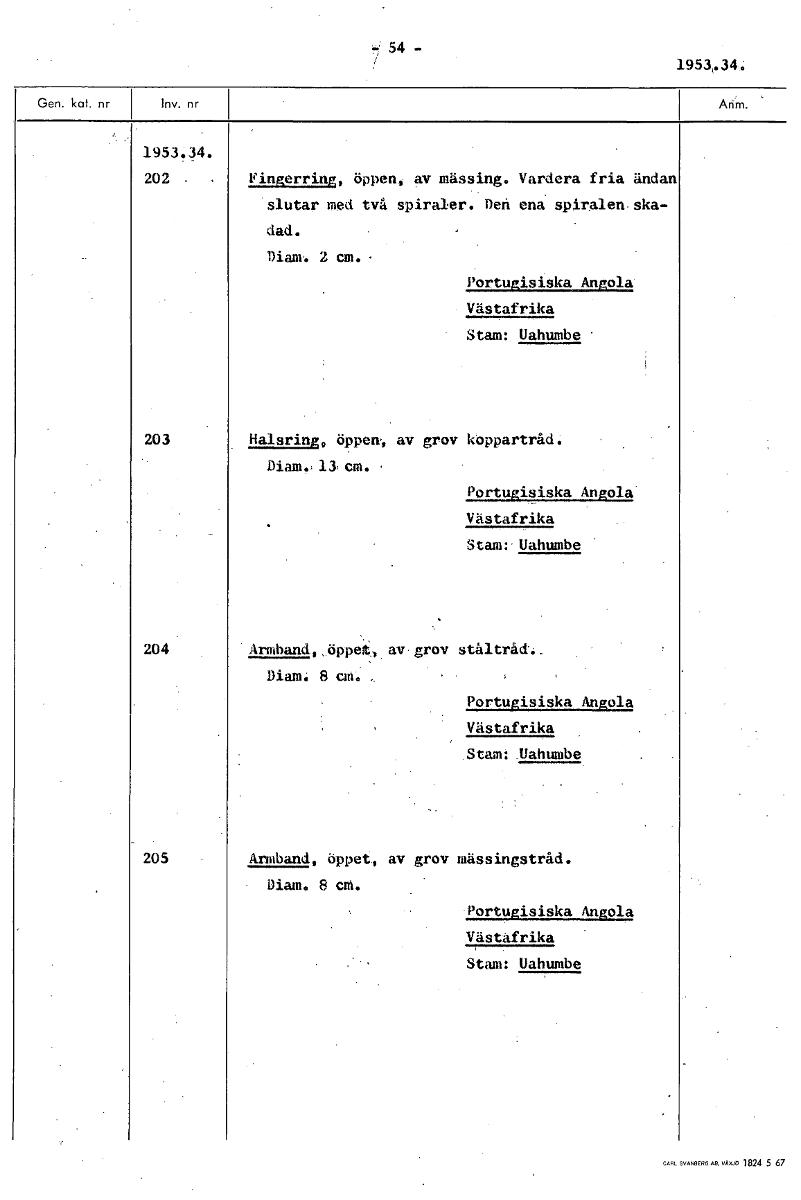 - 54 -

1953.34.

| Gen. kat. nr | Inv. nr | | Anm. |
|---|---|---|---|
| | 1953.34. | | |
| | 202 | Fingerring, öppen, av mässing. Vardera fria ändan slutar med två spiraler. Den ena spiralen skadad. Diam. 2 cm. Portugisiska Angola Västafrika Stam: Uahumbe | |
| | 203 | Halsring, öppen, av grov koppartråd. Diam. 13 cm. Portugisiska Angola Västafrika Stam: Uahumbe | |
| | 204 | Armband, öppet, av grov ståltråd. Diam. 8 cm. Portugisiska Angola Västafrika Stam: Uahumbe | |
| | 205 | Armband, öppet, av grov mässingstråd. Diam. 8 cm. Portugisiska Angola Västafrika Stam: Uahumbe | |

CARL SVANBERG AB, VÄXJÖ 1824 5 67